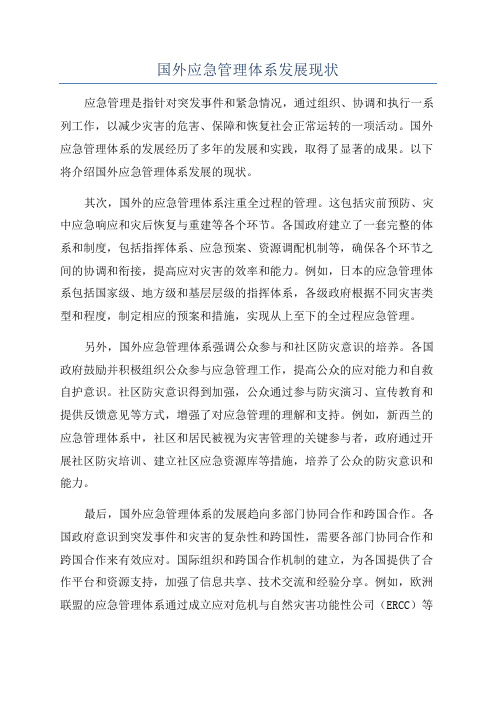 国外应急管理体系发展现状

应急管理是指针对突发事件和紧急情况，通过组织、协调和执行一系列工作，以减少灾害的危害、保障和恢复社会正常运转的一项活动。国外应急管理体系的发展经历了多年的发展和实践，取得了显著的成果。以下将介绍国外应急管理体系发展的现状。

其次，国外的应急管理体系注重全过程的管理。这包括灾前预防、灾中应急响应和灾后恢复与重建等各个环节。各国政府建立了一套完整的体系和制度，包括指挥体系、应急预案、资源调配机制等，确保各个环节之间的协调和衔接，提高应对灾害的效率和能力。例如，日本的应急管理体系包括国家级、地方级和基层层级的指挥体系，各级政府根据不同灾害类型和程度，制定相应的预案和措施，实现从上至下的全过程应急管理。

另外，国外应急管理体系强调公众参与和社区防灾意识的培养。各国政府鼓励并积极组织公众参与应急管理工作，提高公众的应对能力和自救自护意识。社区防灾意识得到加强，公众通过参与防灾演习、宣传教育和提供反馈意见等方式，增强了对应急管理的理解和支持。例如，新西兰的应急管理体系中，社区和居民被视为灾害管理的关键参与者，政府通过开展社区防灾培训、建立社区应急资源库等措施，培养了公众的防灾意识和能力。

最后，国外应急管理体系的发展趋向多部门协同合作和跨国合作。各国政府意识到突发事件和灾害的复杂性和跨国性，需要各部门协同合作和跨国合作来有效应对。国际组织和跨国合作机制的建立，为各国提供了合作平台和资源支持，加强了信息共享、技术交流和经验分享。例如，欧洲联盟的应急管理体系通过成立应对危机与自然灾害功能性公司（ERCC）等